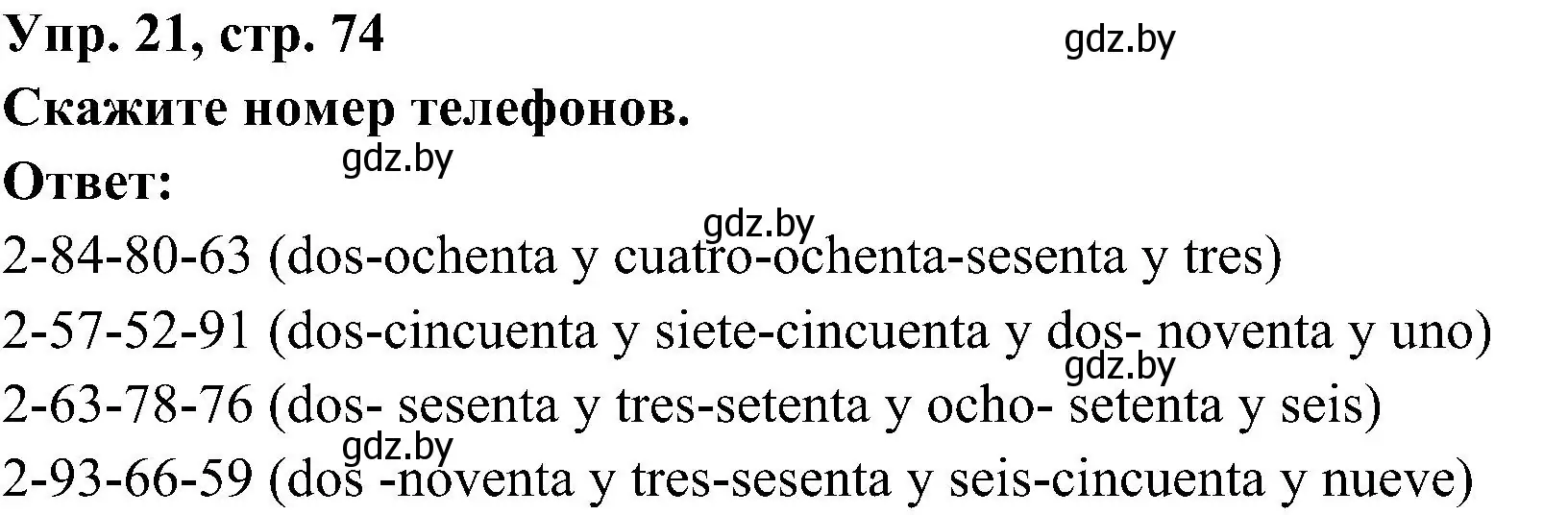 Упр. 21, стр. 74
gdz.by
Скажите номер телефонов.
gdz.by
Ответ:
gdz.by
2-84-80-63 (dos-ochenta y cuatro-ochenta-sesenta y tres)
2-57-52-91 (dos-cincuenta y siete-cincuenta y dos- noventa y uno)
gdz.by
2-63-78-76 (dos- sesenta y tres-setenta y ocho- setenta y seis)
gdz.by
2-93-66-59 (dos -noventa y tres-sesenta y seis-cincuenta y nueve)